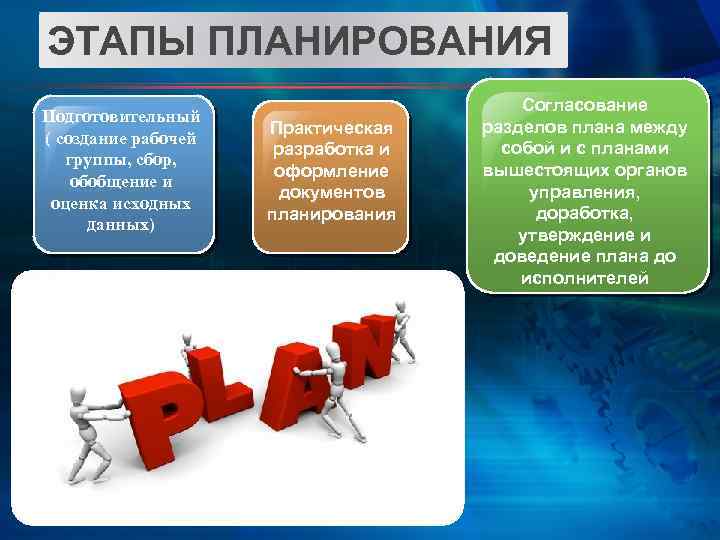 ЭТАПЫ ПЛАНИРОВАНИЯ

Подготовительный ( создание рабочей группы, сбор, обобщение и оценка исходных данных)

Практическая разработка и оформление документов планирования

Согласование разделов плана между собой и с планами вышестоящих органов управления, доработка, утверждение и доведение плана до исполнителей

PLAN